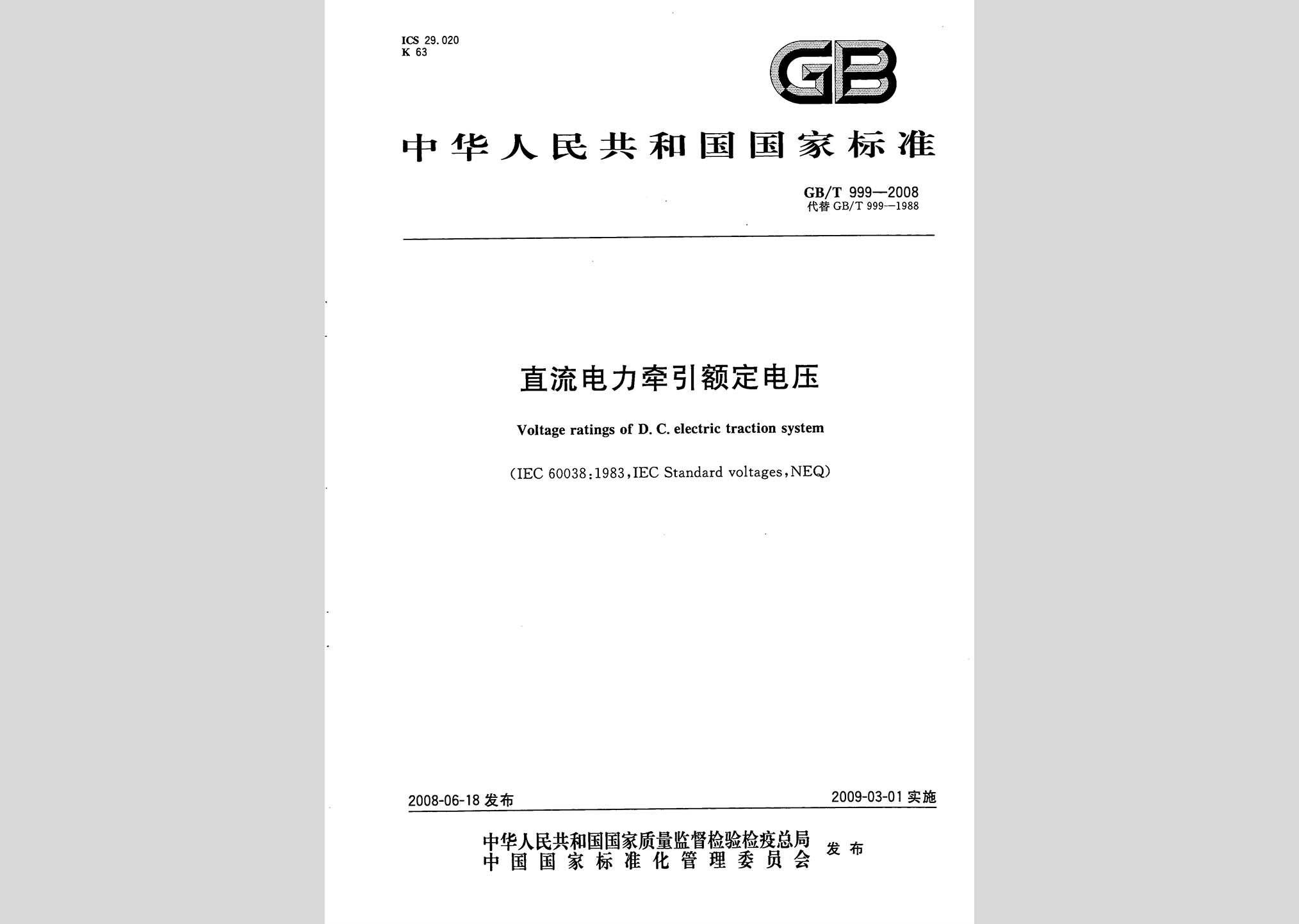 ICS 29.020
K 63

GB

中华人民共和国国家标准

GB/T 999—2008
代替 GB/T 999—1988

直流电力牵引额定电压

Voltage ratings of D. C. electric traction system

(IEC 60038:1983, IEC Standard voltages, NEQ)

2008-06-18 发布

2009-03-01 实施

中华人民共和国国家质量监督检验检疫总局
中国国家标准化管理委员会
发布